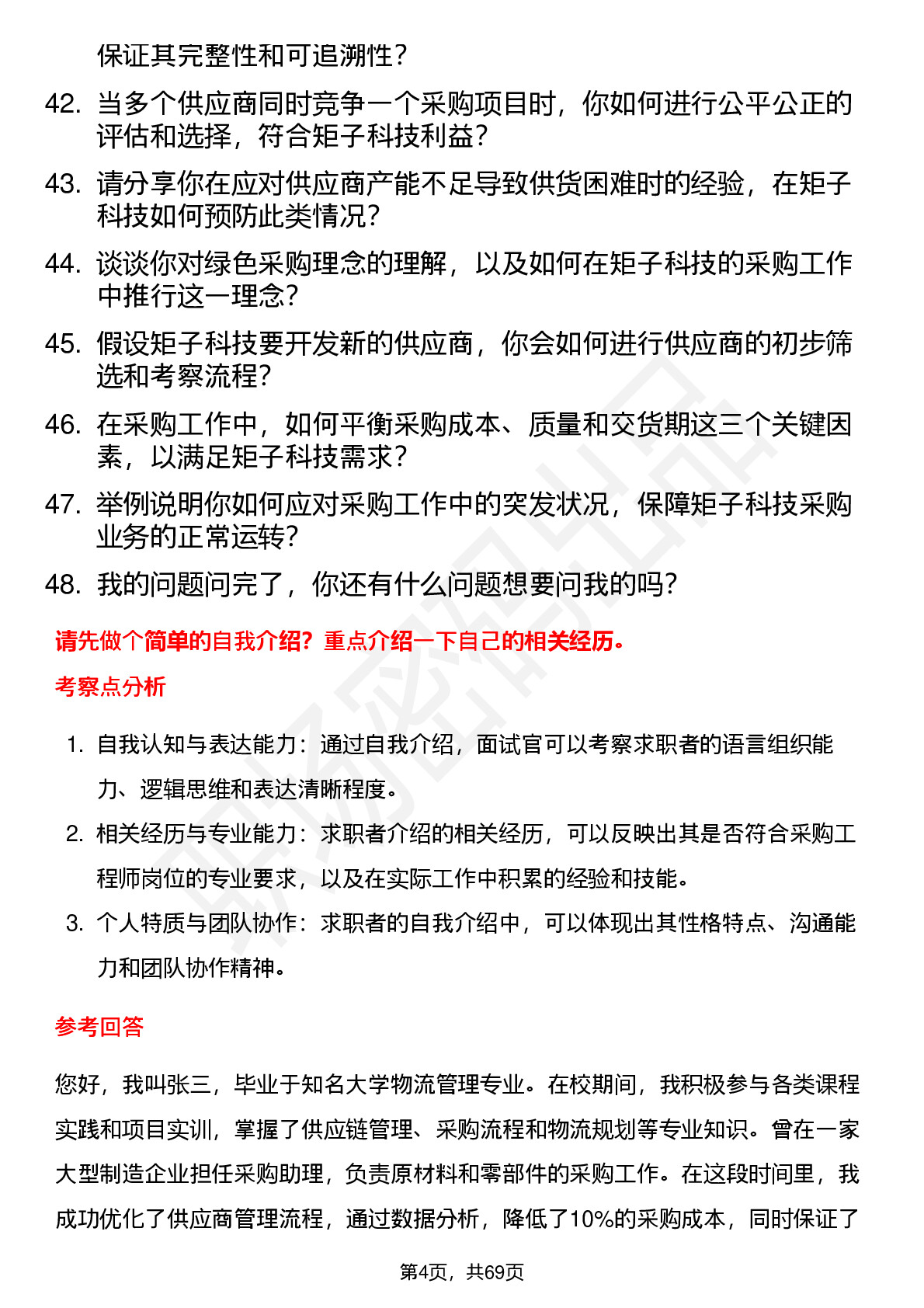 保证其完整性和可追溯性？

42. 当多个供应商同时竞争一个采购项目时，你如何进行公平公正的评估和选择，符合矩子科技利益？

43. 请分享你在应对供应商产能不足导致供货困难时的经验，在矩子科技如何预防此类情况？

44. 谈谈你对绿色采购理念的理解，以及如何在矩子科技的采购工作中推行这一理念？

45. 假设矩子科技要开发新的供应商，你会如何进行供应商的初步筛选和考察流程？

46. 在采购工作中，如何平衡采购成本、质量和交货期这三个关键因素，以满足矩子科技需求？

47. 举例说明你如何应对采购工作中的突发状况，保障矩子科技采购业务的正常运转？

48. 我的问题问完了，你还有什么问题想要问我的吗？

请先做个简单的自我介绍？重点介绍一下自己的相关经历。

考察点分析

1. 自我认知与表达能力：通过自我介绍，面试官可以考察求职者的语言组织能力、逻辑思维和表达清晰程度。

2. 相关经历与专业能力：求职者介绍的相关经历，可以反映出其是否符合采购工程师岗位的专业要求，以及在实际工作中积累的经验和技能。

3. 个人特质与团队协作：求职者的自我介绍中，可以体现出其性格特点、沟通能力和团队协作精神。

参考回答

您好，我叫张三，毕业于知名大学物流管理专业。在校期间，我积极参与各类课程实践和项目实训，掌握了供应链管理、采购流程和物流规划等专业知识。曾在一家大型制造企业担任采购助理，负责原材料和零部件的采购工作。在这段时间里，我成功优化了供应商管理流程，通过数据分析，降低了10%的采购成本，同时保证了

第4页，共69页